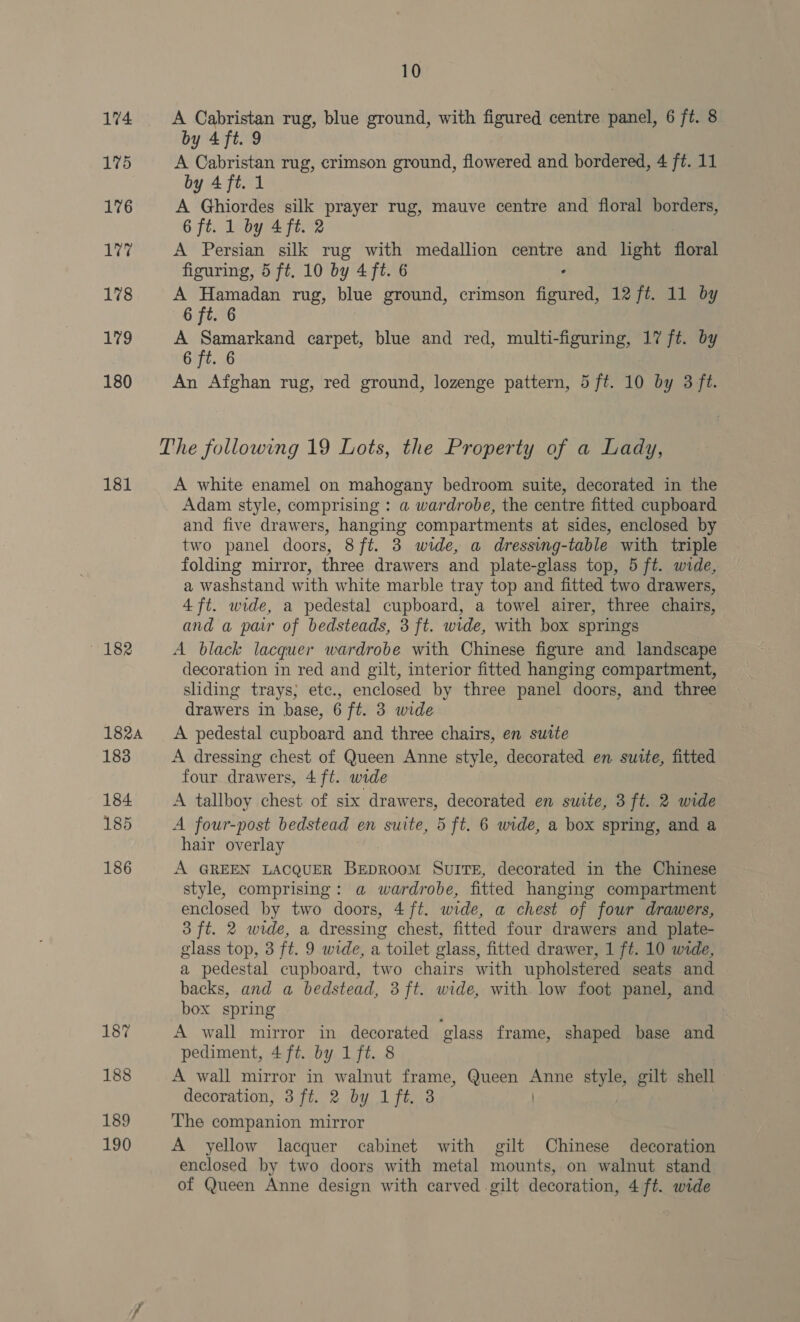 10

174 A Cabristan rug, blue ground, with figured centre panel, 6 ft. 8 by 4 ft. 9

175 A Cabristan rug, crimson ground, flowered and bordered, 4 ft. 11 by 4 ft. 1

176 A Ghiordes silk prayer rug, mauve centre and floral borders, 6 ft. 1 by 4 ft. 2

177 A Persian silk rug with medallion centre and light floral figuring, 5 ft. 10 by 4 ft. 6

178 A Hamadan rug, blue ground, crimson figured, 12 ft. 11 by 6 ft. 6

179 A Samarkand carpet, blue and red, multi-figuring, 17 ft. by 6 ft. 6

180 An Afghan rug, red ground, lozenge pattern, 5 ft. 10 by 3 ft.

The following 19 Lots, the Property of a Lady,

181 A white enamel on mahogany bedroom suite, decorated in the Adam style, comprising : a wardrobe, the centre fitted cupboard and five drawers, hanging compartments at sides, enclosed by two panel doors, 8 ft. 3 wide, a dressing-table with triple folding mirror, three drawers and plate-glass top, 5 ft. wide, a washstand with white marble tray top and fitted two drawers, 4 ft. wide, a pedestal cupboard, a towel airer, three chairs, and a pair of bedsteads, 3 ft. wide, with box springs

182 A black lacquer wardrobe with Chinese figure and landscape decoration in red and gilt, interior fitted hanging compartment, sliding trays, etc., enclosed by three panel doors, and three drawers in base, 6 ft. 3 wide

182A A pedestal cupboard and three chairs, en suite

183 A dressing chest of Queen Anne style, decorated en suite, fitted four drawers, 4 ft. wide

184 A tallboy chest of six drawers, decorated en suite, 3 ft. 2 wide

185 A four-post bedstead en suite, 5 ft. 6 wide, a box spring, and a hair overlay

186 A GREEN LACQUER BEDROOM SUITE, decorated in the Chinese style, comprising : a wardrobe, fitted hanging compartment enclosed by two doors, 4 ft. wide, a chest of four drawers, 3 ft. 2 wide, a dressing chest, fitted four drawers and plate-glass top, 3 ft. 9 wide, a toilet glass, fitted drawer, 1 ft. 10 wide, a pedestal cupboard, two chairs with upholstered seats and backs, and a bedstead, 3 ft. wide, with low foot panel, and box spring

187 A wall mirror in decorated glass frame, shaped base and pediment, 4 ft. by 1 ft. 8

188 A wall mirror in walnut frame, Queen Anne style, gilt shell decoration, 3 ft. 2 by 1 ft. 3

189 The companion mirror

190 A yellow lacquer cabinet with gilt Chinese decoration enclosed by two doors with metal mounts, on walnut stand of Queen Anne design with carved gilt decoration, 4 ft. wide